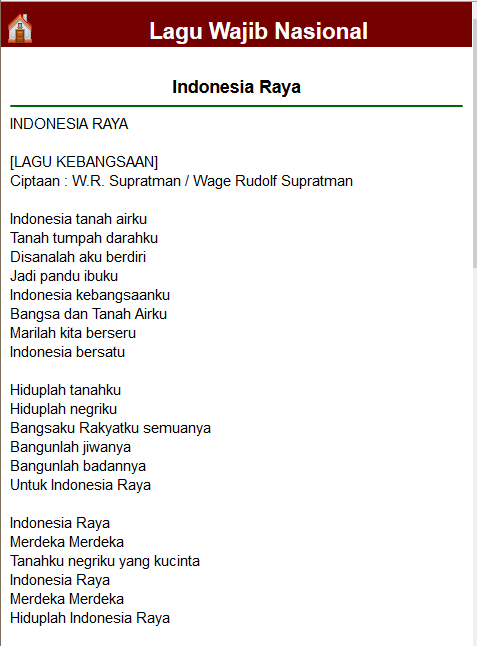 Lagu Wajib Nasional

Indonesia Raya

INDONESIA RAYA

[LAGU KEBANGSAAN]
Ciptaan : W.R. Supratman / Wage Rudolf Supratman

Indonesia tanah airku
Tanah tumpah darahku
Disanalah aku berdiri
Jadi pandu ibuku
Indonesia kebangsaanku
Bangsa dan Tanah Airku
Marilah kita berseru
Indonesia bersatu

Hiduplah tanahku
Hiduplah negriku
Bangsaku Rakyatku semuanya
Bangunlah jiwanya
Bangunlah badannya
Untuk Indonesia Raya

Indonesia Raya
Merdeka Merdeka
Tanahku negriku yang kucinta
Indonesia Raya
Merdeka Merdeka
Hiduplah Indonesia Raya